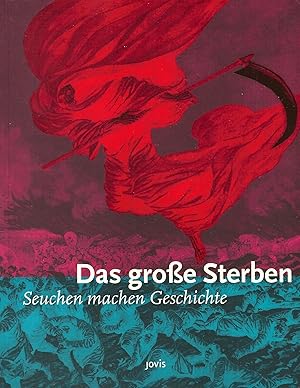 Das große Sterben

Seuchen machen Geschichte

jovis